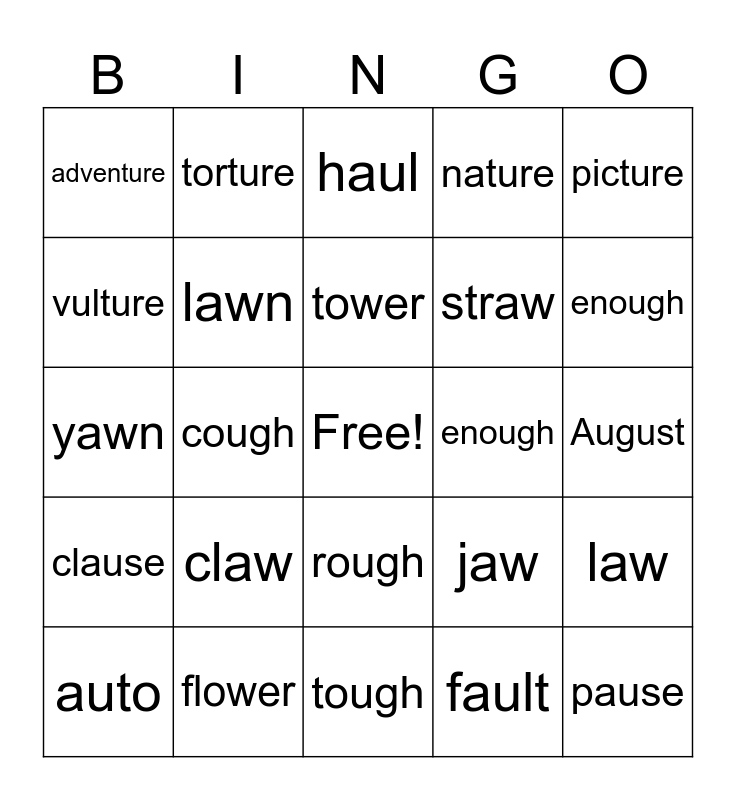 | B | I | N | G | O |
|---|---|---|---|---|
| adventure | torture | haul | nature | picture |
| vulture | lawn | tower | straw | enough |
| yawn | cough | Free! | enough | August |
| clause | claw | rough | jaw | law |
| auto | flower | tough | fault | pause |